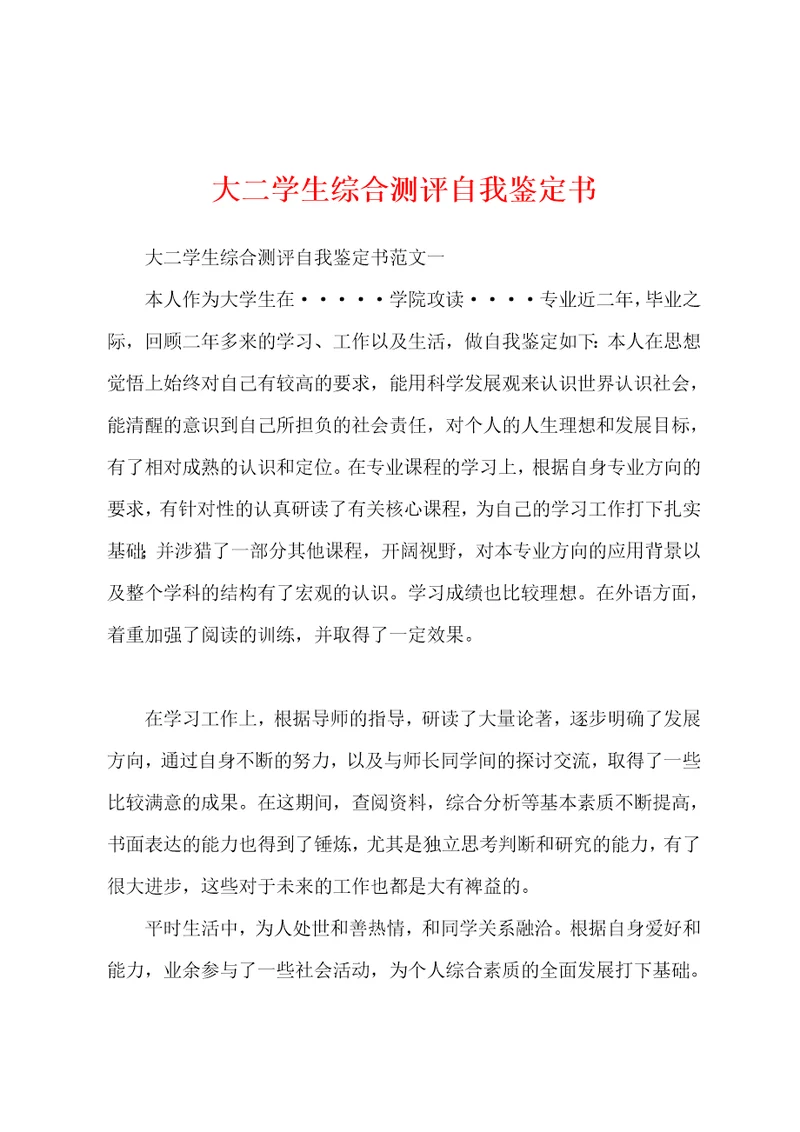 大二学生综合测评自我鉴定书

大二学生综合测评自我鉴定书范文一

本人作为大学生在·····学院攻读····专业近二年，毕业之际，回顾二年多来的学习、工作以及生活，做自我鉴定如下：本人在思想觉悟上始终对自己有较高的要求，能用科学发展观来认识世界认识社会，能清醒的意识到自己所担负的社会责任，对个人的人生理想和发展目标，有了相对成熟的认识和定位。在专业课程的学习上，根据自身专业方向的要求，有针对性的认真研读了有关核心课程，为自己的学习工作打下扎实基础；并涉猎了一部分其他课程，开阔视野，对本专业方向的应用背景以及整个学科的结构有了宏观的认识。学习成绩也比较理想。在外语方面，着重加强了阅读的训练，并取得了一定效果。

在学习工作上，根据导师的指导，研读了大量论著，逐步明确了发展方向，通过自身不断的努力，以及与师长同学间的探讨交流，取得了一些比较满意的成果。在这期间，查阅资料，综合分析等基本素质不断提高，书面表达的能力也得到了锤炼，尤其是独立思考判断和研究的能力，有了很大进步，这些对于未来的工作也都是大有裨益的。

平时生活中，为人处世和善热情，和同学关系融洽。根据自身爱好和能力，业余参与了一些社会活动，为个人综合素质的全面发展打下基础。